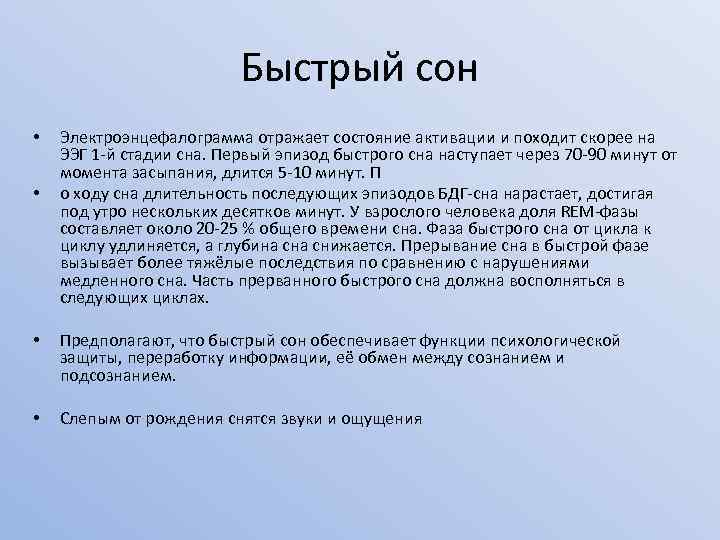 Быстрый сон

• Электроэнцефалограмма отражает состояние активации и походит скорее на ЭЭГ 1-й стадии сна. Первый эпизод быстрого сна наступает через 70-90 минут от момента засыпания, длится 5-10 минут. П

• о ходу сна длительность последующих эпизодов БДГ-сна нарастает, достигая под утро нескольких десятков минут. У взрослого человека доля REM-фазы составляет около 20-25 % общего времени сна. Фаза быстрого сна от цикла к циклу удлиняется, а глубина сна снижается. Прерывание сна в быстрой фазе вызывает более тяжёлые последствия по сравнению с нарушениями медленного сна. Часть прерванного быстрого сна должна восполняться в следующих циклах.

• Предполагают, что быстрый сон обеспечивает функции психологической защиты, переработку информации, её обмен между сознанием и подсознанием.

• Слепым от рождения снятся звуки и ощущения